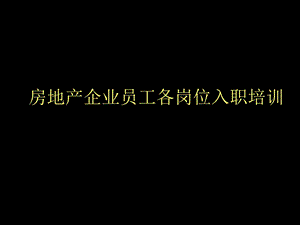 房地产企业员工各岗位入职培训